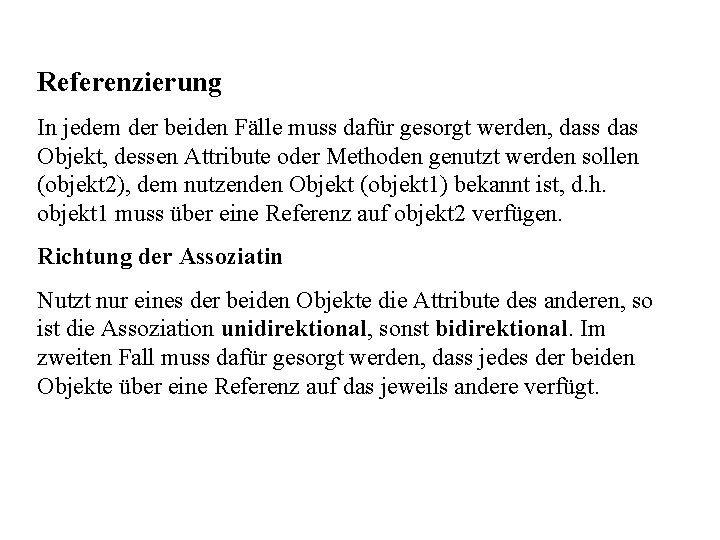 Referenzierung

In jedem der beiden Fälle muss dafür gesorgt werden, dass das Objekt, dessen Attribute oder Methoden genutzt werden sollen (objekt2), dem nutzenden Objekt (objekt1) bekannt ist, d.h. objekt1 muss über eine Referenz auf objekt2 verfügen.

Richtung der Assoziatin

Nutzt nur eines der beiden Objekte die Attribute des anderen, so ist die Assoziation unidirektional, sonst bidirektional. Im zweiten Fall muss dafür gesorgt werden, dass jedes der beiden Objekte über eine Referenz auf das jeweils andere verfügt.